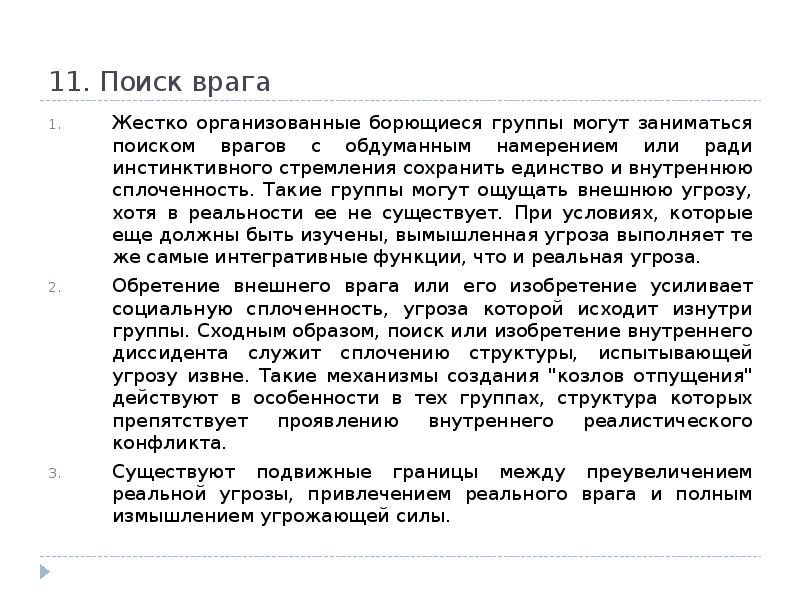 11. Поиск врага

1. Жестко организованные борющиеся группы могут заниматься поиском врагов с обдуманным намерением или ради инстинктивного стремления сохранить единство и внутреннюю сплоченность. Такие группы могут ощущать внешнюю угрозу, хотя в реальности ее не существует. При условиях, которые еще должны быть изучены, вымышленная угроза выполняет те же самые интегративные функции, что и реальная угроза.

2. Обретение внешнего врага или его изобретение усиливает социальную сплоченность, угроза которой исходит изнутри группы. Сходным образом, поиск или изобретение внутреннего диссидента служит сплочению структуры, испытывающей угрозу извне. Такие механизмы создания "козлов отпущения" действуют в особенности в тех группах, структура которых препятствует проявлению внутреннего реалистического конфликта.

3. Существуют подвижные границы между преувеличением реальной угрозы, привлечением реального врага и полным измышлением угрожающей силы.